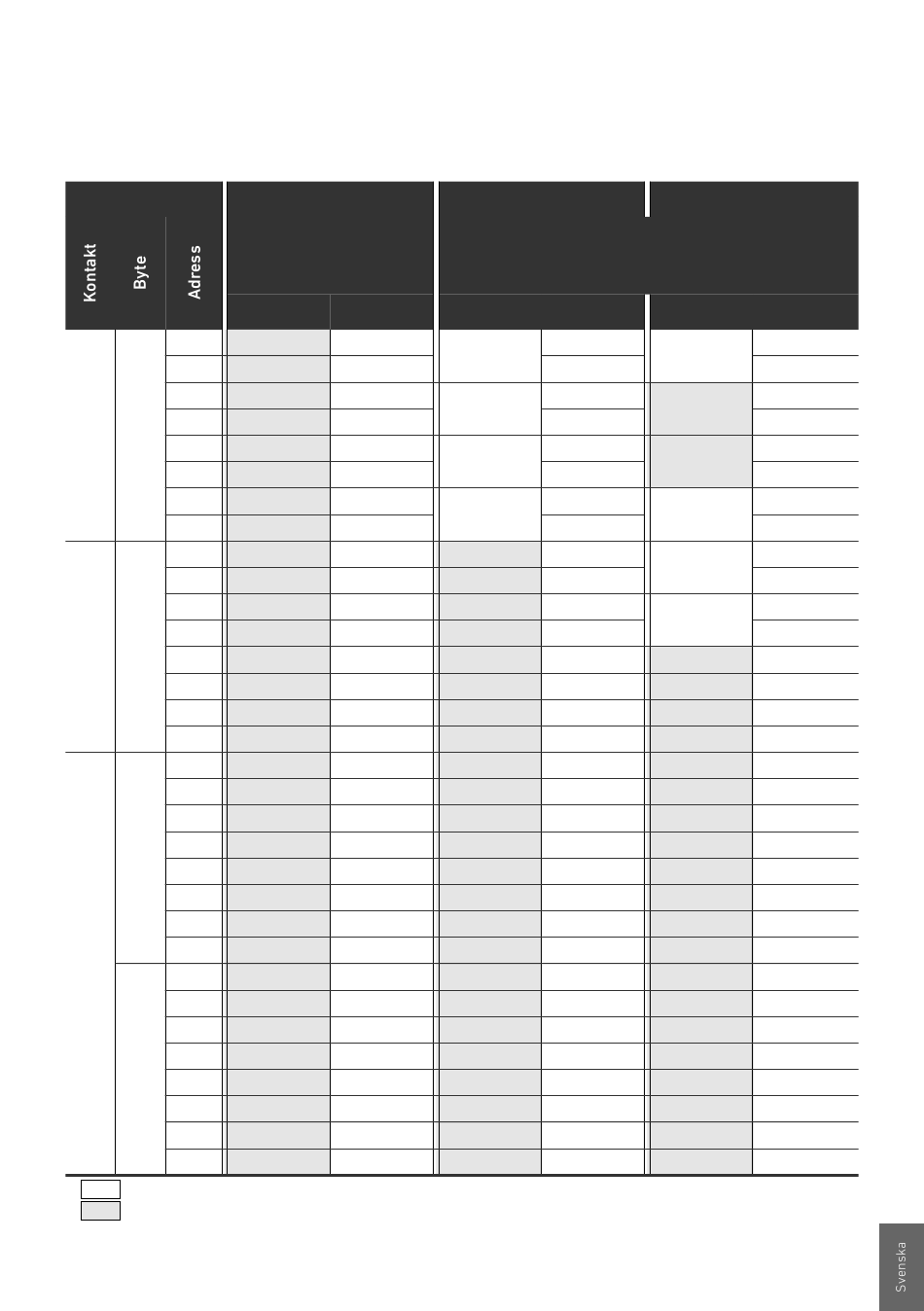 Kontakt

Byte

Adress

Svenska